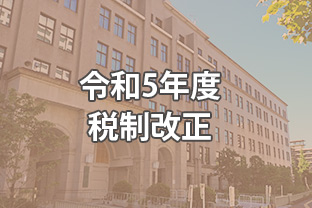 令和5年度
税制改正